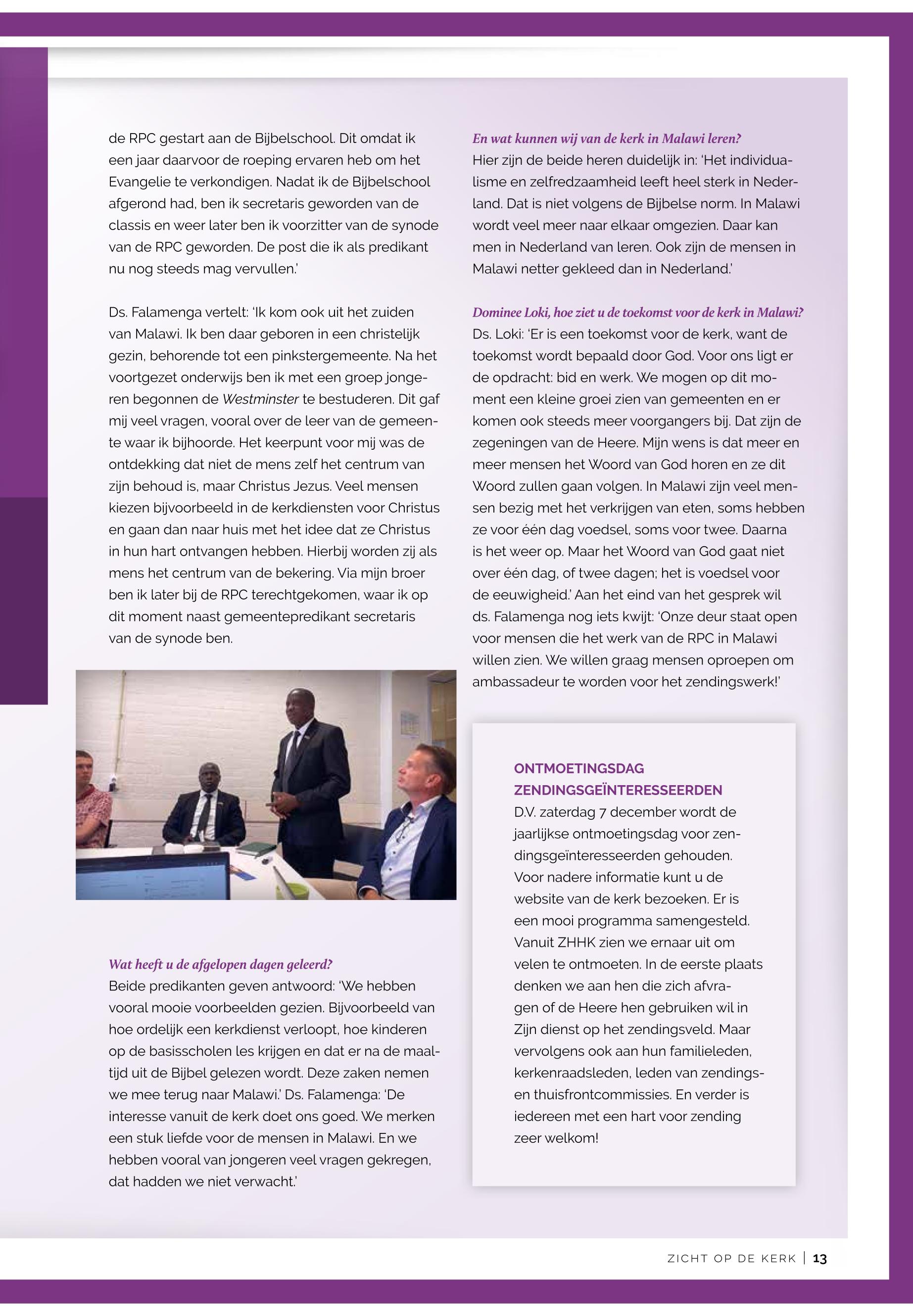 de RPC gestart aan de Bijbelschool. Dit omdat ik een jaar daarvoor de roeping ervaren heb om het Evangelie te verkondigen. Nadat ik de Bijbelschool afgerond had, ben ik secretaris geworden van de classis en weer later ben ik voorzitter van de synode van de RPC geworden. De post die ik als predikant nu nog steeds mag vervullen.'

Ds. Falamenga vertelt: 'Ik kom ook uit het zuiden van Malawi. Ik ben daar geboren in een christelijk gezin, behorende tot een pinkstergemeente. Na het voortgezet onderwijs ben ik met een groep jongeren begonnen de Westminster te bestuderen. Dit gaf mij veel vragen, vooral over de leer van de gemeente waar ik bijhoorde. Het keerpunt voor mij was de ontdekking dat niet de mens zelf het centrum van zijn behoud is, maar Christus Jezus. Veel mensen kiezen bijvoorbeeld in de kerkdiensten voor Christus en gaan dan naar huis met het idee dat ze Christus in hun hart ontvangen hebben. Hierbij worden zij als mens het centrum van de bekering. Via mijn broer ben ik later bij de RPC terechtgekomen, waar ik op dit moment naast gemeentepredikant secretaris van de synode ben.

Wat heeft u de afgelopen dagen geleerd?
Beide predikanten geven antwoord: 'We hebben vooral mooie voorbeelden gezien. Bijvoorbeeld van hoe ordelijk een kerkdienst verloopt, hoe kinderen op de basisscholen les krijgen en dat er na de maaltijd uit de Bijbel gelezen wordt. Deze zaken nemen we mee terug naar Malawi.' Ds. Falamenga: 'De interesse vanuit de kerk doet ons goed. We merken een stuk liefde voor de mensen in Malawi. En we hebben vooral van jongeren veel vragen gekregen, dat hadden we niet verwacht.'

En wat kunnen wij van de kerk in Malawi leren?
Hier zijn de beide heren duidelijk in: 'Het individualisme en zelfredzaamheid leeft heel sterk in Nederland. Dat is niet volgens de Bijbelse norm. In Malawi wordt veel meer naar elkaar omgezien. Daar kan men in Nederland van leren. Ook zijn de mensen in Malawi netter gekleed dan in Nederland.'

Dominee Loki, hoe ziet u de toekomst voor de kerk in Malawi?
Ds. Loki: 'Er is een toekomst voor de kerk, want de toekomst wordt bepaald door God. Voor ons ligt er de opdracht: bid en werk. We mogen op dit moment een kleine groei zien van gemeenten en er komen ook steeds meer voorgangers bij. Dat zijn de zegeningen van de Heere. Mijn wens is dat meer en meer mensen het Woord van God horen en ze dit Woord zullen gaan volgen. In Malawi zijn veel mensen bezig met het verkrijgen van eten, soms hebben ze voor één dag voedsel, soms voor twee. Daarna is het weer op. Maar het Woord van God gaat niet over één dag, of twee dagen; het is voedsel voor de eeuwigheid.' Aan het eind van het gesprek wil ds. Falamenga nog iets kwijt: 'Onze deur staat open voor mensen die het werk van de RPC in Malawi willen zien. We willen graag mensen oproepen om ambassadeur te worden voor het zendingswerk!'

ONTMOETINGSDAG ZENDINGSGEÏNTERESSEERDEN
D.V. zaterdag 7 december wordt de jaarlijkse ontmoetingsdag voor zendingsgeïnteresseerden gehouden. Voor nadere informatie kunt u de website van de kerk bezoeken. Er is een mooi programma samengesteld. Vanuit ZHHK zien we ernaar uit om velen te ontmoeten. In de eerste plaats denken we aan hen die zich afvragen of de Heere hen gebruiken wil in Zijn dienst op het zendingsveld. Maar vervolgens ook aan hun familieleden, kerkenraadsleden, leden van zendings- en thuisfrontcommissies. En verder is iedereen met een hart voor zending zeer welkom!

ZICHT OP DE KERK | 13